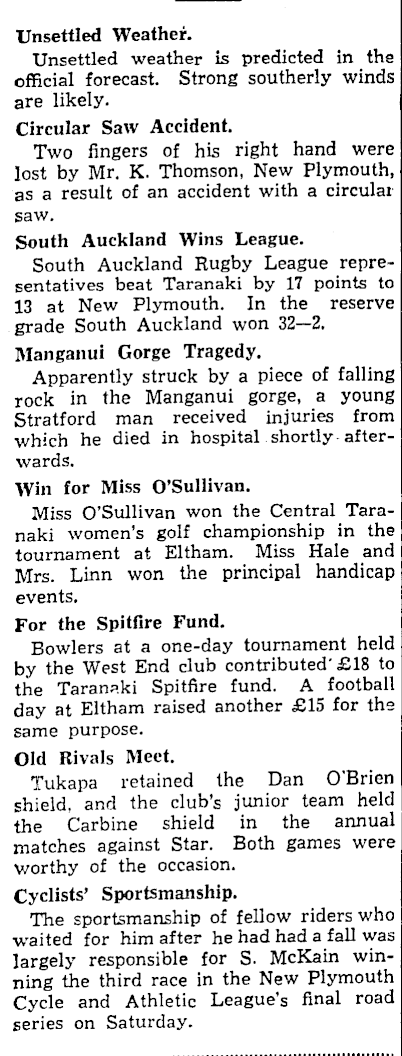 Unsettled Weather.
Unsettled weather is predicted in the official forecast. Strong southerly winds are likely.

Circular Saw Accident.
Two fingers of his right hand were lost by Mr. K. Thomson, New Plymouth, as a result of an accident with a circular saw.

South Auckland Wins League.
South Auckland Rugby League representatives beat Taranaki by 17 points to 13 at New Plymouth. In the reserve grade South Auckland won 32—2.

Manganui Gorge Tragedy.
Apparently struck by a piece of falling rock in the Manganui gorge, a young Stratford man received injuries from which he died in hospital shortly afterwards.

Win for Miss O'Sullivan.
Miss O'Sullivan won the Central Taranaki women's golf championship in the tournament at Eltham. Miss Hale and Mrs. Linn won the principal handicap events.

For the Spitfire Fund.
Bowlers at a one-day tournament held by the West End club contributed £18 to the Taranaki Spitfire fund. A football day at Eltham raised another £15 for the same purpose.

Old Rivals Meet.
Tukapa retained the Dan O'Brien shield, and the club's junior team held the Carbine shield in the annual matches against Star. Both games were worthy of the occasion.

Cyclists' Sportsmanship.
The sportsmanship of fellow riders who waited for him after he had had a fall was largely responsible for S. McKain winning the third race in the New Plymouth Cycle and Athletic League's final road series on Saturday.